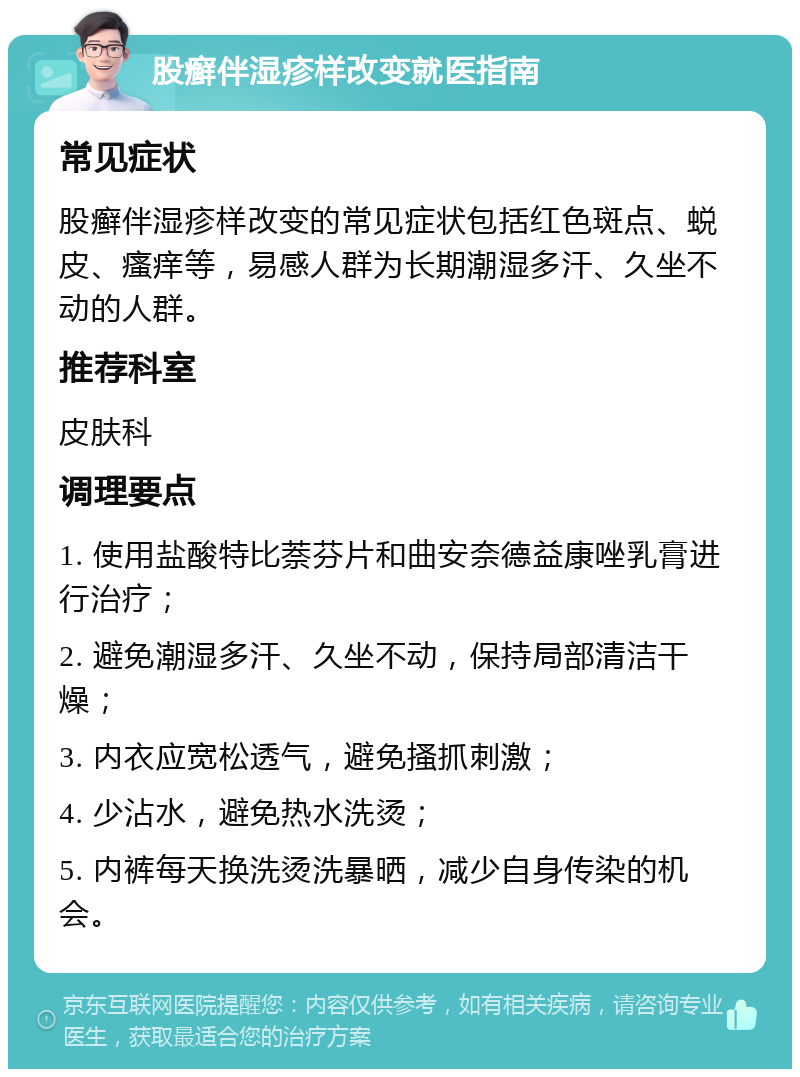 股癣伴湿疹样改变就医指南

常见症状

股癣伴湿疹样改变的常见症状包括红色斑点、蜕皮、瘙痒等，易感人群为长期潮湿多汗、久坐不动的人群。

推荐科室

皮肤科

调理要点

1. 使用盐酸特比萘芬片和曲安奈德益康唑乳膏进行治疗；

2. 避免潮湿多汗、久坐不动，保持局部清洁干燥；

3. 内衣应宽松透气，避免搔抓刺激；

4. 少沾水，避免热水洗烫；

5. 内裤每天换洗烫洗暴晒，减少自身传染的机会。

京东互联网医院提醒您：内容仅供参考，如有相关疾病，请咨询专业医生，获取最适合您的治疗方案